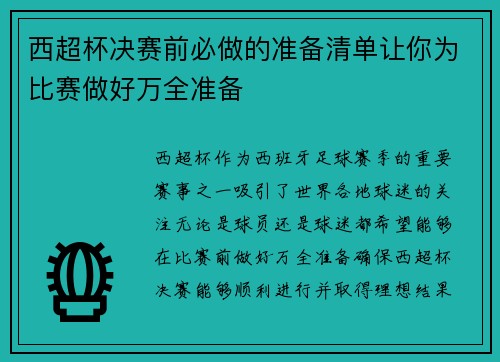 西超杯决赛前必做的准备清单让你为比赛做好万全准备

西超杯作为西班牙足球赛季的重要赛事之一吸引了世界各地球迷的关注无论是球员还是球迷都希望能够在比赛前做好万全准备确保西超杯决赛能够顺利进行并取得理想结果